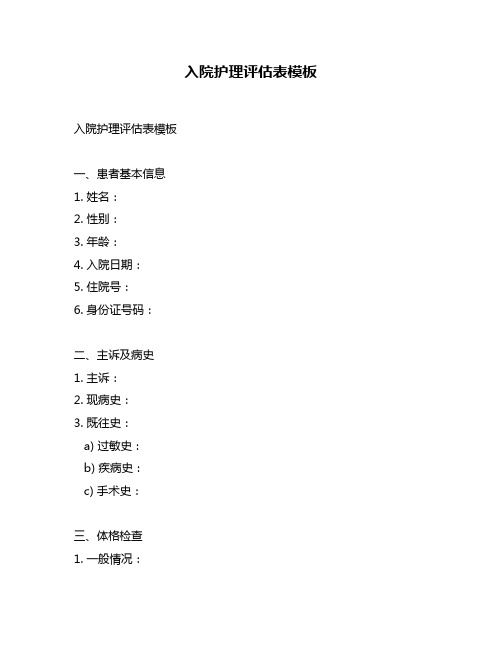 入院护理评估表模板

入院护理评估表模板

一、患者基本信息
1. 姓名：
2. 性别：
3. 年龄：
4. 入院日期：
5. 住院号：
6. 身份证号码：

二、主诉及病史
1. 主诉：
2. 现病史：
3. 既往史：
a) 过敏史：
b) 疾病史：
c) 手术史：

三、体格检查
1. 一般情况：